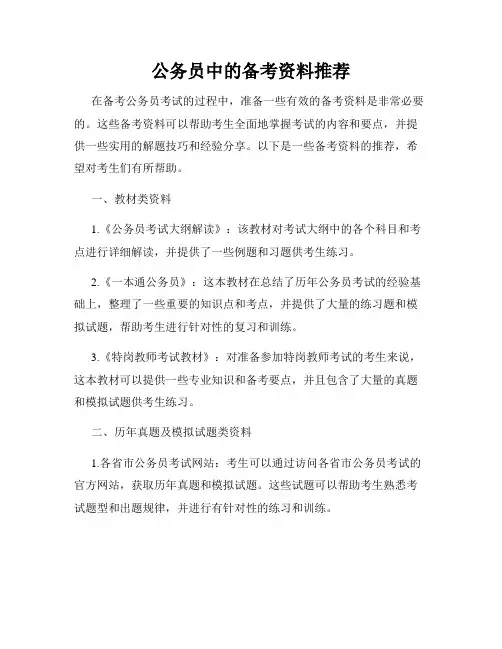 公务员中的备考资料推荐

在备考公务员考试的过程中，准备一些有效的备考资料是非常必要的。这些备考资料可以帮助考生全面地掌握考试的内容和要点，并提供一些实用的解题技巧和经验分享。以下是一些备考资料的推荐，希望对考生们有所帮助。

一、教材类资料

1.《公务员考试大纲解读》：该教材对考试大纲中的各个科目和考点进行详细解读，并提供了一些例题和习题供考生练习。

2.《一本通公务员》：这本教材在总结了历年公务员考试的经验基础上，整理了一些重要的知识点和考点，并提供了大量的练习题和模拟试题，帮助考生进行针对性的复习和训练。

3.《特岗教师考试教材》：对准备参加特岗教师考试的考生来说，这本教材可以提供一些专业知识和备考要点，并且包含了大量的真题和模拟试题供考生练习。

二、历年真题及模拟试题类资料

1.各省市公务员考试网站：考生可以通过访问各省市公务员考试的官方网站，获取历年真题和模拟试题。这些试题可以帮助考生熟悉考试题型和出题规律，并进行有针对性的练习和训练。